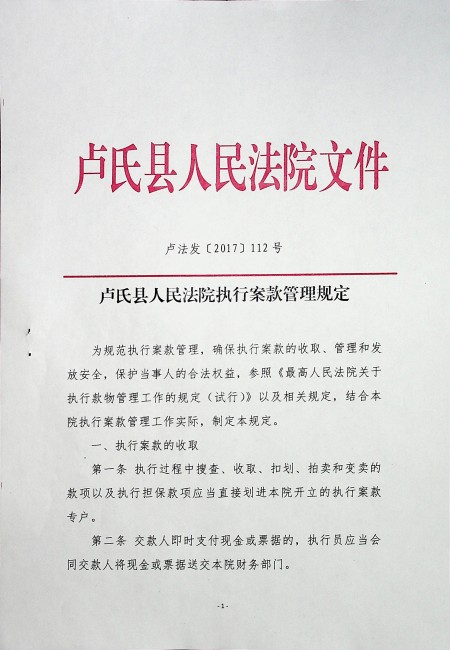 卢氏县人民法院文件

卢法发〔2017〕112号

卢氏县人民法院执行案款管理规定

为规范执行案款管理，确保执行案款的收取、管理和发放安全，保护当事人的合法权益，参照《最高人民法院关于执行款物管理工作的规定（试行）》以及相关规定，结合本院执行案款管理工作实际，制定本规定。

一、执行案款的收取

第一条 执行过程中搜查、收取、扣划、拍卖和变卖的款项以及执行担保款项应当直接划进本院开立的执行案款专户。

第二条 交款人即时支付现金或票据的，执行员应当会同交款人将现金或票据送交本院财务部门。

-1-